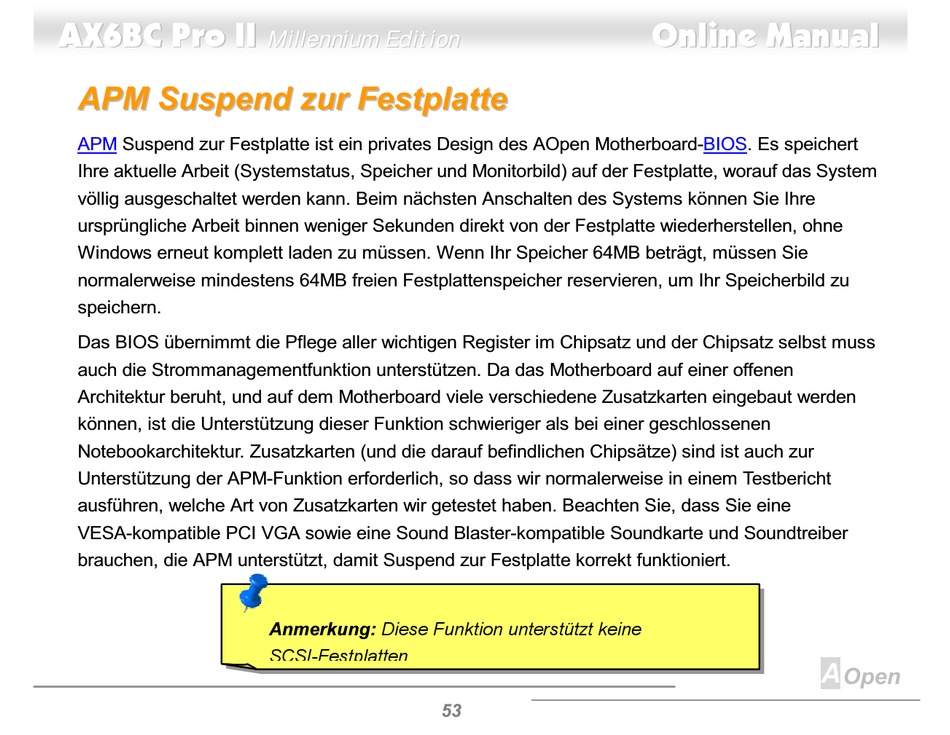 AX6BC Pro II Millennium Edition Online Manual

APM Suspend zur Festplatte

APM Suspend zur Festplatte ist ein privates Design des AOpen Motherboard-BIOS. Es speichert Ihre aktuelle Arbeit (Systemstatus, Speicher und Monitorbild) auf der Festplatte, worauf das System völlig ausgeschaltet werden kann. Beim nächsten Anschalten des Systems können Sie Ihre ursprüngliche Arbeit binnen weniger Sekunden direkt von der Festplatte wiederherstellen, ohne Windows erneut komplett laden zu müssen. Wenn Ihr Speicher 64MB beträgt, müssen Sie normalerweise mindestens 64MB freien Festplattenspeicher reservieren, um Ihr Speicherbild zu speichern.

Das BIOS übernimmt die Pflege aller wichtigen Register im Chipsatz und der Chipsatz selbst muss auch die Strommanagementfunktion unterstützen. Da das Motherboard auf einer offenen Architektur beruht, und auf dem Motherboard viele verschiedene Zusatzkarten eingebaut werden können, ist die Unterstützung dieser Funktion schwieriger als bei einer geschlossenen Notebookarchitektur. Zusatzkarten (und die darauf befindlichen Chipsätze) sind ist auch zur Unterstützung der APM-Funktion erforderlich, so dass wir normalerweise in einem Testbericht ausführen, welche Art von Zusatzkarten wir getestet haben. Beachten Sie, dass Sie eine VESA-kompatible PCI VGA sowie eine Sound Blaster-kompatible Soundkarte und Soundtreiber brauchen, die APM unterstützt, damit Suspend zur Festplatte korrekt funktioniert.

Anmerkung: Diese Funktion unterstützt keine SCSI-Festplatten

AOpen

53